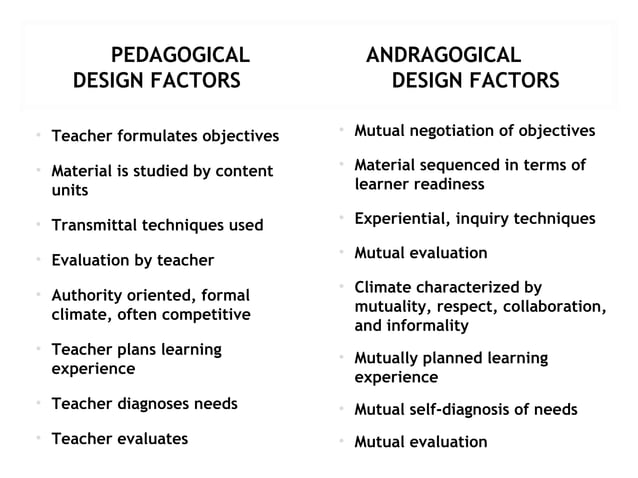 PEDAGOGICAL DESIGN FACTORS

- Teacher formulates objectives
- Material is studied by content units
- Transmittal techniques used
- Evaluation by teacher
- Authority oriented, formal climate, often competitive
- Teacher plans learning experience
- Teacher diagnoses needs
- Teacher evaluates

ANDRAGOGICAL DESIGN FACTORS

- Mutual negotiation of objectives
- Material sequenced in terms of learner readiness
- Experiential, inquiry techniques
- Mutual evaluation
- Climate characterized by mutuality, respect, collaboration, and informality
- Mutually planned learning experience
- Mutual self-diagnosis of needs
- Mutual evaluation